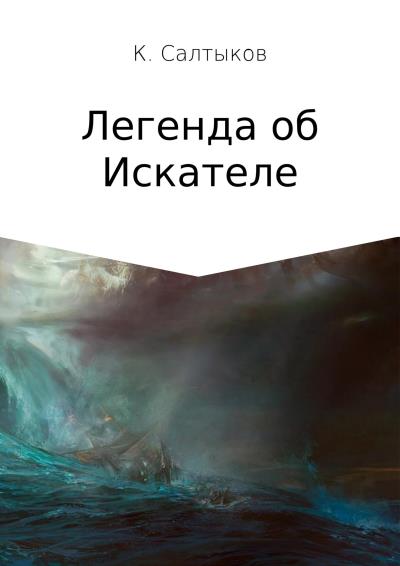 К. Салтыков

Легенда об Искателе